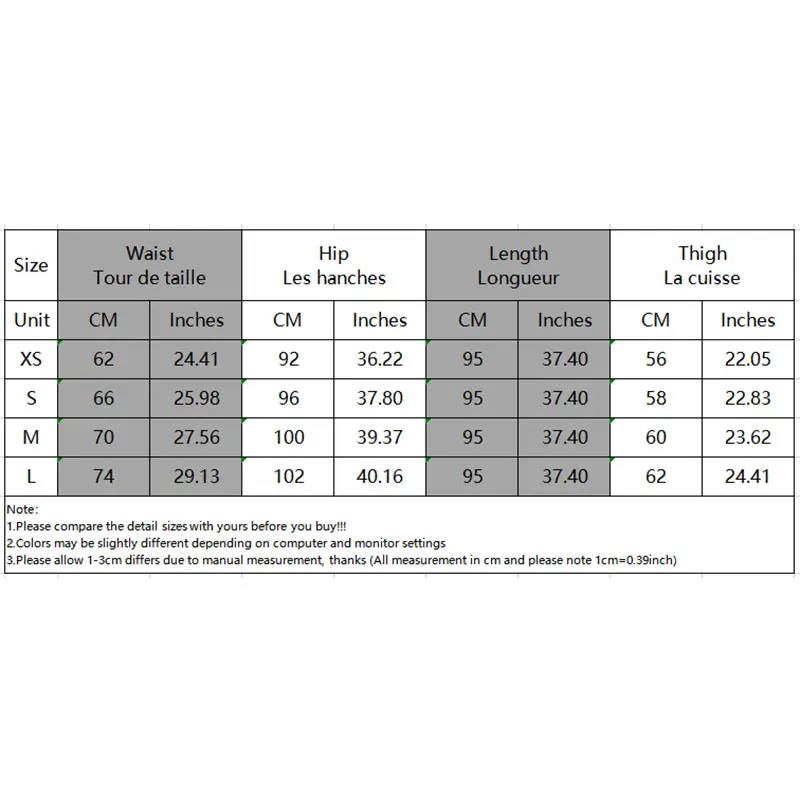 | Size | Waist Tour de taille | | Hip Les hanches | | Length Longueur | | Thigh La cuisse | |
|---|---|---|---|---|---|---|---|---|
| Unit | CM | Inches | CM | Inches | CM | Inches | CM | Inches |
| XS | 62 | 24.41 | 92 | 36.22 | 95 | 37.40 | 56 | 22.05 |
| S | 66 | 25.98 | 96 | 37.80 | 95 | 37.40 | 58 | 22.83 |
| M | 70 | 27.56 | 100 | 39.37 | 95 | 37.40 | 60 | 23.62 |
| L | 74 | 29.13 | 102 | 40.16 | 95 | 37.40 | 62 | 24.41 |

Note:
1.Please compare the detail sizes with yours before you buy!!!
2.Colors may be slightly different depending on computer and monitor settings
3.Please allow 1-3cm differs due to manual measurement, thanks (All measurement in cm and please note 1cm=0.39inch)